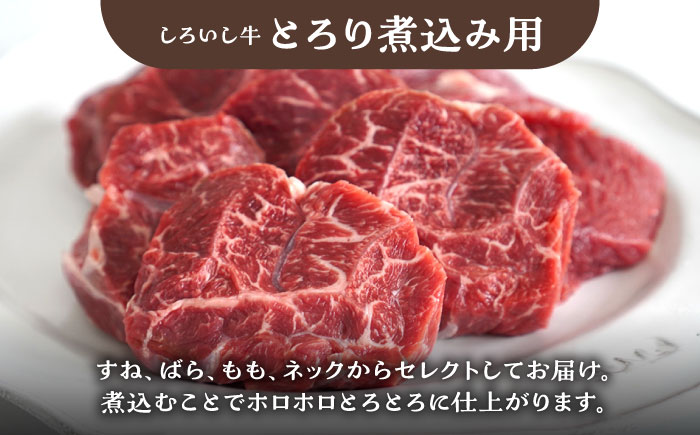 しろいし牛 とろり煮込み用

すね、ばら、もも、ネックからセレクトしてお届け。
煮込むことでホロホロとろとろに仕上がります。